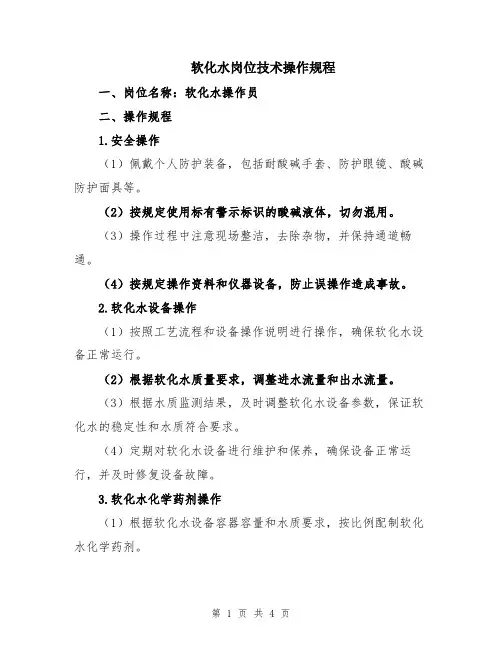 软化水岗位技术操作规程

一、岗位名称：软化水操作员

二、操作规程

1.安全操作

（1）佩戴个人防护装备，包括耐酸碱手套、防护眼镜、酸碱防护面具等。

（2）按规定使用标有警示标识的酸碱液体，切勿混用。

（3）操作过程中注意现场整洁，去除杂物，并保持通道畅通。

（4）按规定操作资料和仪器设备，防止误操作造成事故。

2.软化水设备操作

（1）按照工艺流程和设备操作说明进行操作，确保软化水设备正常运行。

（2）根据软化水质量要求，调整进水流量和出水流量。

（3）根据水质监测结果，及时调整软化水设备参数，保证软化水的稳定性和水质符合要求。

（4）定期对软化水设备进行维护和保养，确保设备正常运行，并及时修复设备故障。

3.软化水化学药剂操作

（1）根据软化水设备容器容量和水质要求，按比例配制软化水化学药剂。

第 1 页 共 4 页